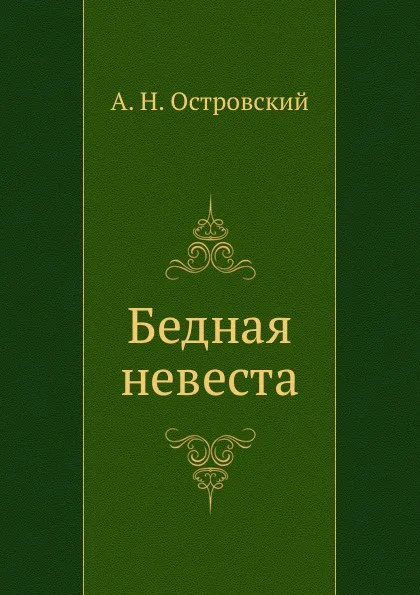 А. Н. Островский

Бедная невеста